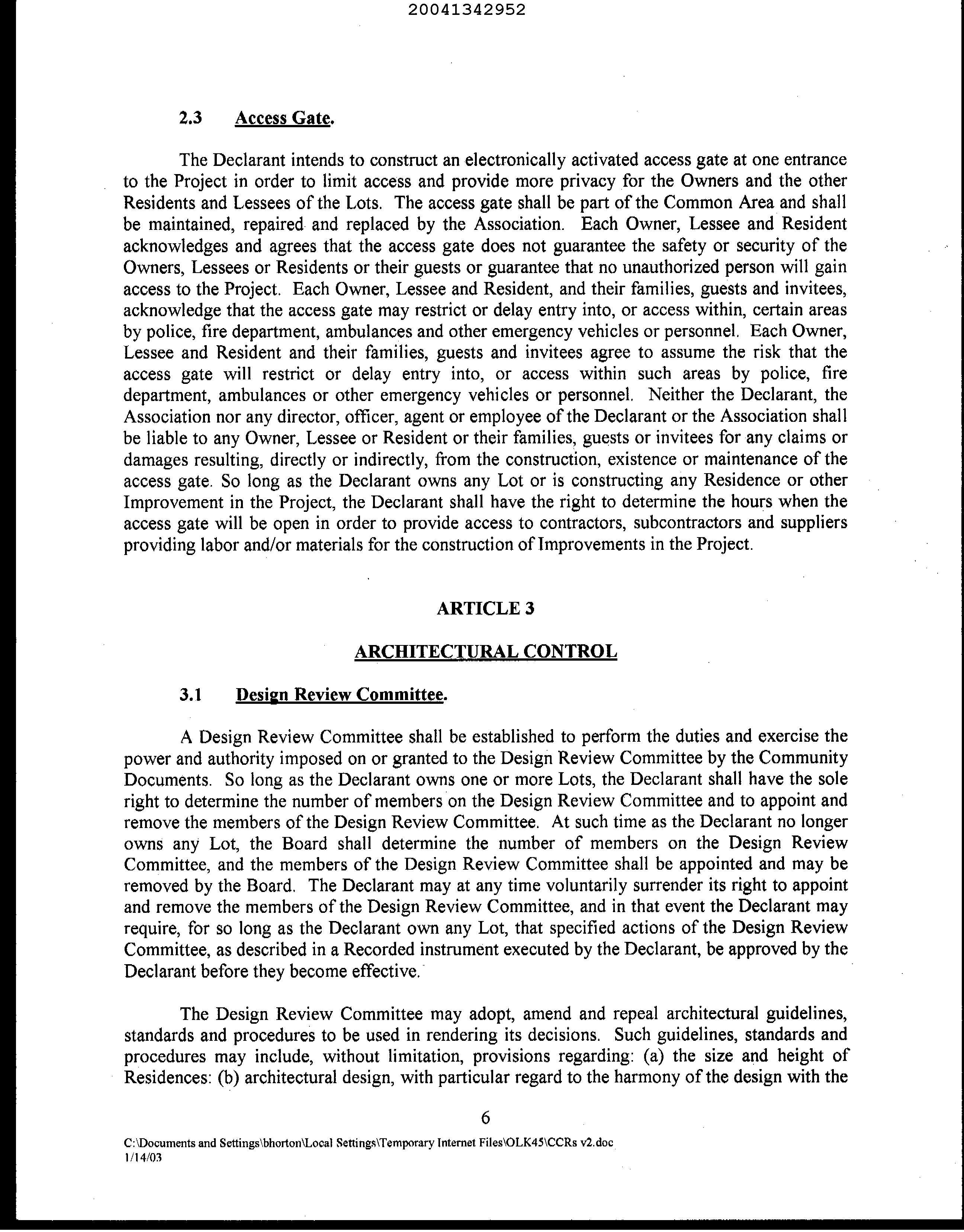 20041342952

2.3 Access Gate.

The Declarant intends to construct an electronically activated access gate at one entrance to the Project in order to limit access and provide more privacy for the Owners and the other Residents and Lessees of the Lots. The access gate shall be part of the Common Area and shall be maintained, repaired and replaced by the Association. Each Owner, Lessee and Resident acknowledges and agrees that the access gate does not guarantee the safety or security of the Owners, Lessees or Residents or their guests or guarantee that no unauthorized person will gain access to the Project. Each Owner, Lessee and Resident, and their families, guests and invitees, acknowledge that the access gate may restrict or delay entry into, or access within, certain areas by police, fire department, ambulances and other emergency vehicles or personnel. Each Owner, Lessee and Resident and their families, guests and invitees agree to assume the risk that the access gate will restrict or delay entry into, or access within such areas by police, fire department, ambulances or other emergency vehicles or personnel. Neither the Declarant, the Association nor any director, officer, agent or employee of the Declarant or the Association shall be liable to any Owner, Lessee or Resident or their families, guests or invitees for any claims or damages resulting, directly or indirectly, from the construction, existence or maintenance of the access gate. So long as the Declarant owns any Lot or is constructing any Residence or other Improvement in the Project, the Declarant shall have the right to determine the hours when the access gate will be open in order to provide access to contractors, subcontractors and suppliers providing labor and/or materials for the construction of Improvements in the Project.

ARTICLE 3

ARCHITECTURAL CONTROL

3.1 Design Review Committee.

A Design Review Committee shall be established to perform the duties and exercise the power and authority imposed on or granted to the Design Review Committee by the Community Documents. So long as the Declarant owns one or more Lots, the Declarant shall have the sole right to determine the number of members on the Design Review Committee and to appoint and remove the members of the Design Review Committee. At such time as the Declarant no longer owns any Lot, the Board shall determine the number of members on the Design Review Committee, and the members of the Design Review Committee shall be appointed and may be removed by the Board. The Declarant may at any time voluntarily surrender its right to appoint and remove the members of the Design Review Committee, and in that event the Declarant may require, for so long as the Declarant own any Lot, that specified actions of the Design Review Committee, as described in a Recorded instrument executed by the Declarant, be approved by the Declarant before they become effective.

The Design Review Committee may adopt, amend and repeal architectural guidelines, standards and procedures to be used in rendering its decisions. Such guidelines, standards and procedures may include, without limitation, provisions regarding: (a) the size and height of Residences: (b) architectural design, with particular regard to the harmony of the design with the

6

C:\Documents and Settings\bhorton\Local Settings\Temporary Internet Files\OLK45\CCRs v2.doc
1/14/03